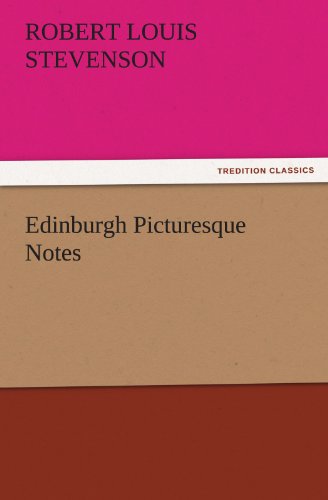 ROBERT LOUIS STEVENSON

TREDITION CLASSICS

Edinburgh Picturesque Notes